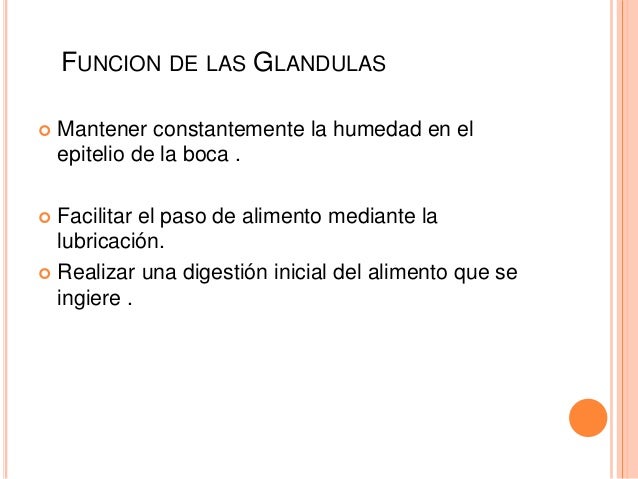 FUNCION DE LAS GLANDULAS

Mantener constantemente la humedad en el epitelio de la boca .

Facilitar el paso de alimento mediante la lubricación.

Realizar una digestión inicial del alimento que se ingiere .